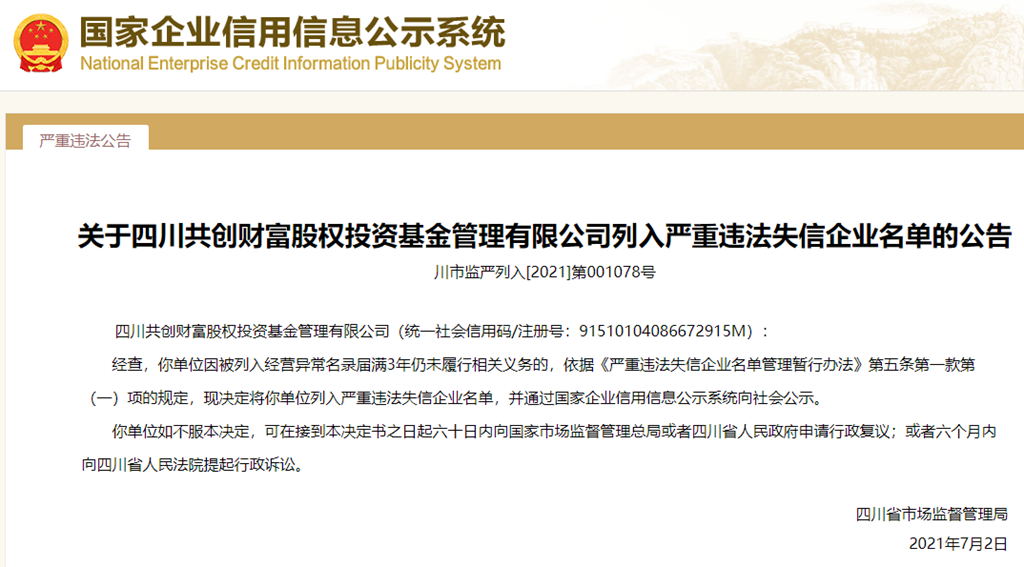 国家企业信用信息公示系统
National Enterprise Credit Information Publicity System

严重违法公告

关于四川共创财富股权投资基金管理有限公司列入严重违法失信企业名单的公告

川市监严列入[2021]第001078号

四川共创财富股权投资基金管理有限公司（统一社会信用码/注册号：91510104086672915M）：

经查，你单位因被列入经营异常名录届满3年仍未履行相关义务的，依据《严重违法失信企业名单管理暂行办法》第五条第一款第（一）项的规定，现决定将你单位列入严重违法失信企业名单，并通过国家企业信用信息公示系统向社会公示。

你单位如不服本决定，可在接到本决定书之日起六十日内向国家市场监督管理总局或者四川省人民政府申请行政复议；或者六个月内向四川省人民法院提起行政诉讼。

四川省市场监督管理局

2021年7月2日